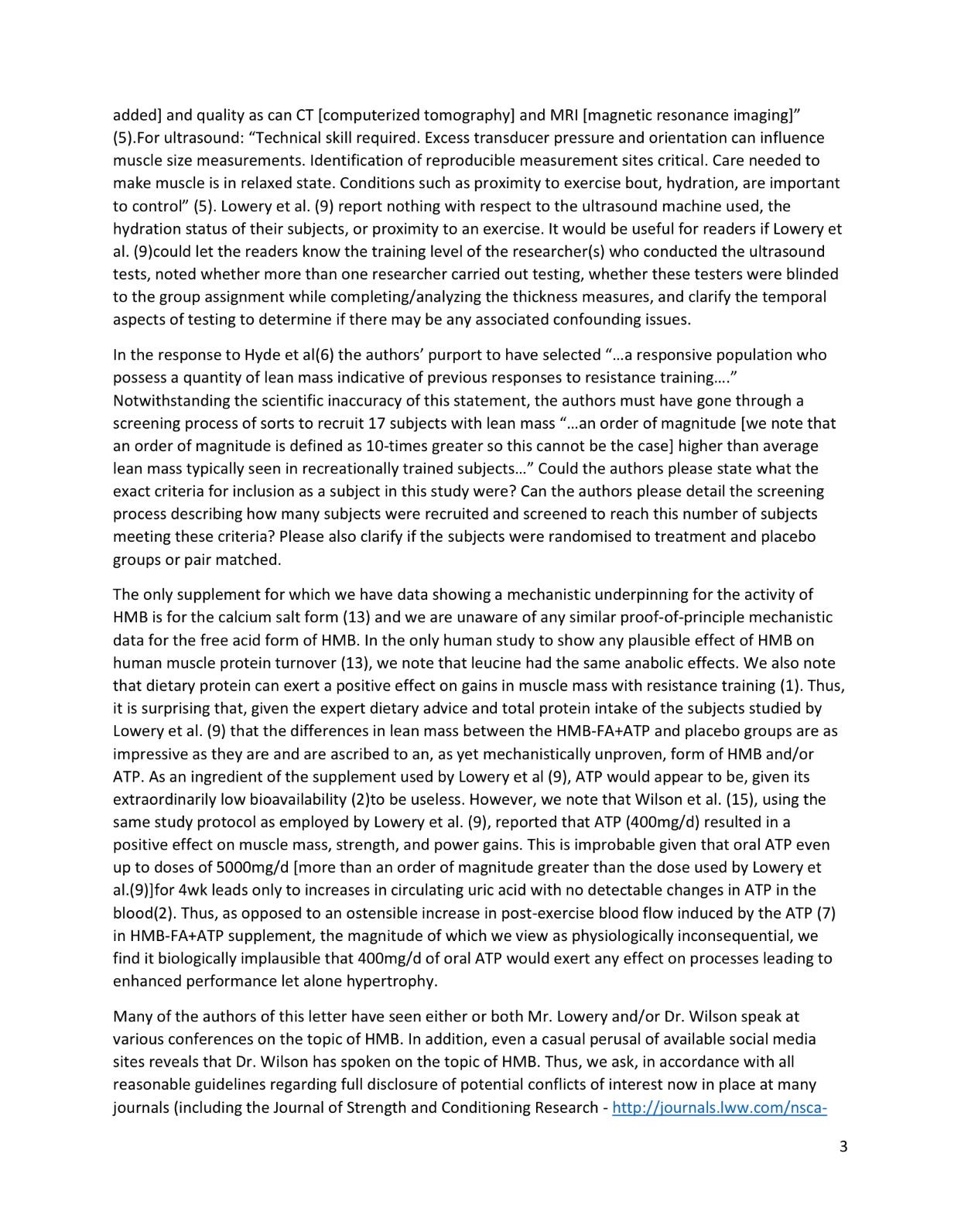 added] and quality as can CT [computerized tomography] and MRI [magnetic resonance imaging]" (5).For ultrasound: "Technical skill required. Excess transducer pressure and orientation can influence muscle size measurements. Identification of reproducible measurement sites critical. Care needed to make muscle is in relaxed state. Conditions such as proximity to exercise bout, hydration, are important to control" (5). Lowery et al. (9) report nothing with respect to the ultrasound machine used, the hydration status of their subjects, or proximity to an exercise. It would be useful for readers if Lowery et al. (9)could let the readers know the training level of the researcher(s) who conducted the ultrasound tests, noted whether more than one researcher carried out testing, whether these testers were blinded to the group assignment while completing/analyzing the thickness measures, and clarify the temporal aspects of testing to determine if there may be any associated confounding issues.

In the response to Hyde et al(6) the authors' purport to have selected "…a responsive population who possess a quantity of lean mass indicative of previous responses to resistance training…." Notwithstanding the scientific inaccuracy of this statement, the authors must have gone through a screening process of sorts to recruit 17 subjects with lean mass "…an order of magnitude [we note that an order of magnitude is defined as 10-times greater so this cannot be the case] higher than average lean mass typically seen in recreationally trained subjects…" Could the authors please state what the exact criteria for inclusion as a subject in this study were? Can the authors please detail the screening process describing how many subjects were recruited and screened to reach this number of subjects meeting these criteria? Please also clarify if the subjects were randomised to treatment and placebo groups or pair matched.

The only supplement for which we have data showing a mechanistic underpinning for the activity of HMB is for the calcium salt form (13) and we are unaware of any similar proof-of-principle mechanistic data for the free acid form of HMB. In the only human study to show any plausible effect of HMB on human muscle protein turnover (13), we note that leucine had the same anabolic effects. We also note that dietary protein can exert a positive effect on gains in muscle mass with resistance training (1). Thus, it is surprising that, given the expert dietary advice and total protein intake of the subjects studied by Lowery et al. (9) that the differences in lean mass between the HMB-FA+ATP and placebo groups are as impressive as they are and are ascribed to an, as yet mechanistically unproven, form of HMB and/or ATP. As an ingredient of the supplement used by Lowery et al (9), ATP would appear to be, given its extraordinarily low bioavailability (2)to be useless. However, we note that Wilson et al. (15), using the same study protocol as employed by Lowery et al. (9), reported that ATP (400mg/d) resulted in a positive effect on muscle mass, strength, and power gains. This is improbable given that oral ATP even up to doses of 5000mg/d [more than an order of magnitude greater than the dose used by Lowery et al.(9)]for 4wk leads only to increases in circulating uric acid with no detectable changes in ATP in the blood(2). Thus, as opposed to an ostensible increase in post-exercise blood flow induced by the ATP (7) in HMB-FA+ATP supplement, the magnitude of which we view as physiologically inconsequential, we find it biologically implausible that 400mg/d of oral ATP would exert any effect on processes leading to enhanced performance let alone hypertrophy.

Many of the authors of this letter have seen either or both Mr. Lowery and/or Dr. Wilson speak at various conferences on the topic of HMB. In addition, even a casual perusal of available social media sites reveals that Dr. Wilson has spoken on the topic of HMB. Thus, we ask, in accordance with all reasonable guidelines regarding full disclosure of potential conflicts of interest now in place at many journals (including the Journal of Strength and Conditioning Research - http://journals.lww.com/nsca-

3